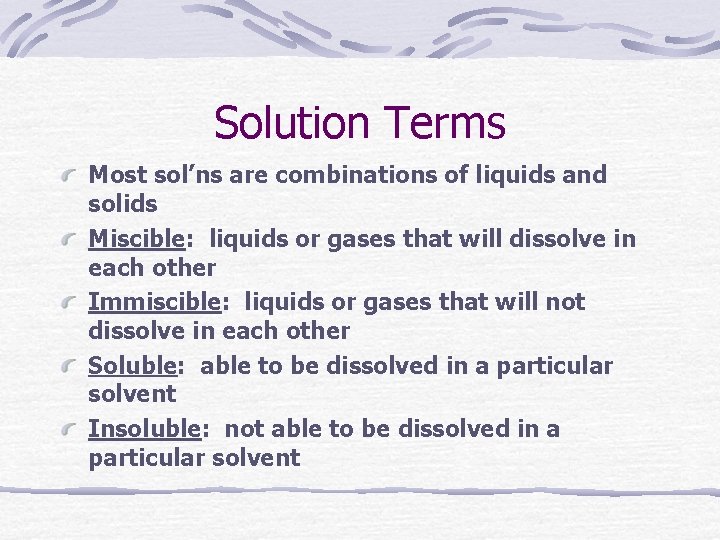 Solution Terms

Most sol’ns are combinations of liquids and solids

Miscible: liquids or gases that will dissolve in each other

Immiscible: liquids or gases that will not dissolve in each other

Soluble: able to be dissolved in a particular solvent

Insoluble: not able to be dissolved in a particular solvent